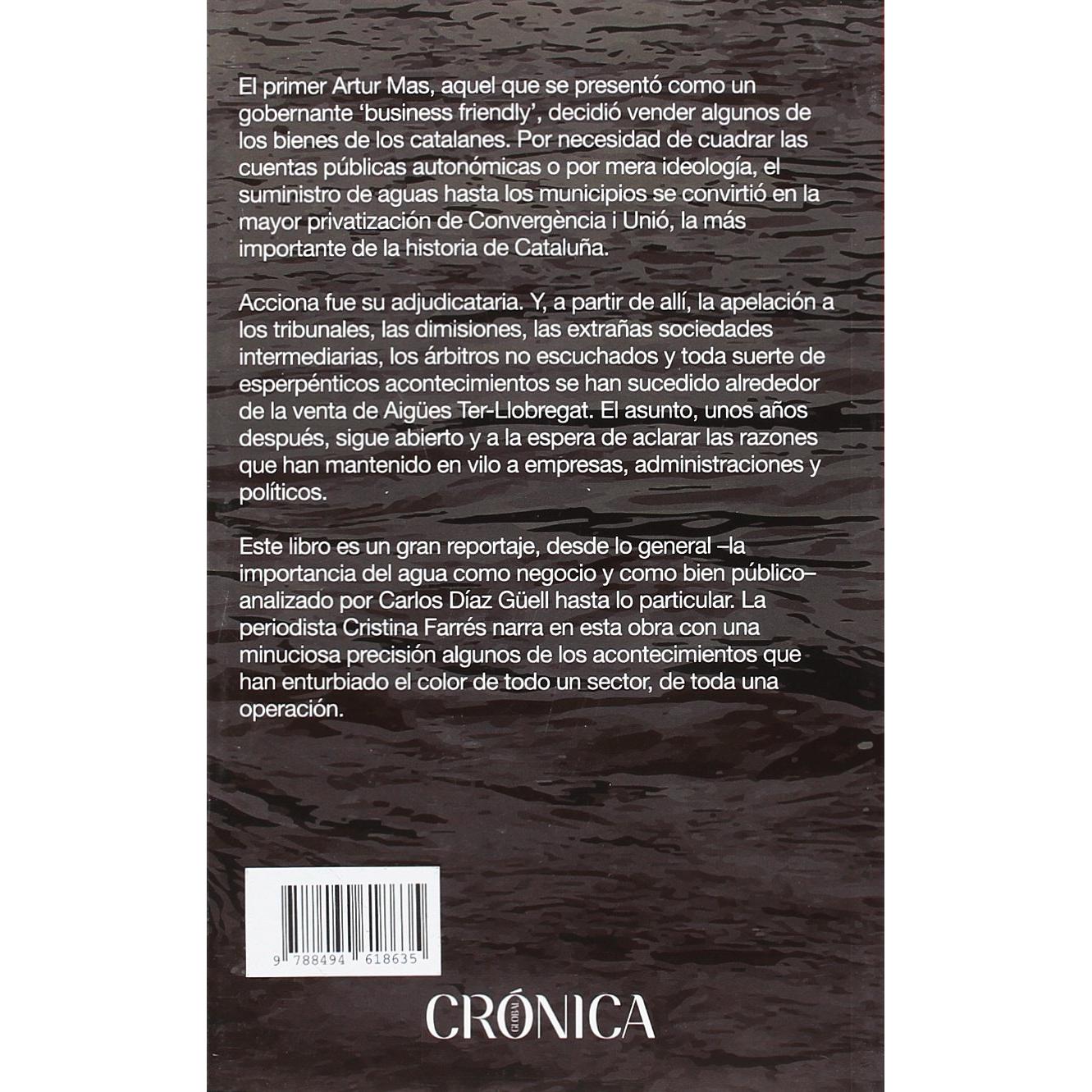 El primer Artur Mas, aquel que se presentó como un gobernante 'business friendly', decidió vender algunos de los bienes de los catalanes. Por necesidad de cuadrar las cuentas públicas autonómicas o por mera ideología, el suministro de aguas hasta los municipios se convirtió en la mayor privatización de Convergència i Unió, la más importante de la historia de Cataluña.

Acciona fue su adjudicataria. Y, a partir de allí, la apelación a los tribunales, las dimisiones, las extrañas sociedades intermediarias, los árbitros no escuchados y toda suerte de esperpénticos acontecimientos se han sucedido alrededor de la venta de Aigües Ter-Llobregat. El asunto, unos años después, sigue abierto y a la espera de aclarar las razones que han mantenido en vilo a empresas, administraciones y políticos.

Este libro es un gran reportaje, desde lo general –la importancia del agua como negocio y como bien público– analizado por Carlos Díaz Güell hasta lo particular. La periodista Cristina Farrés narra en esta obra con una minuciosa precisión algunos de los acontecimientos que han enturbiado el color de todo un sector, de toda una operación.

9 788494 618635

CRÓNICA GLOBAL